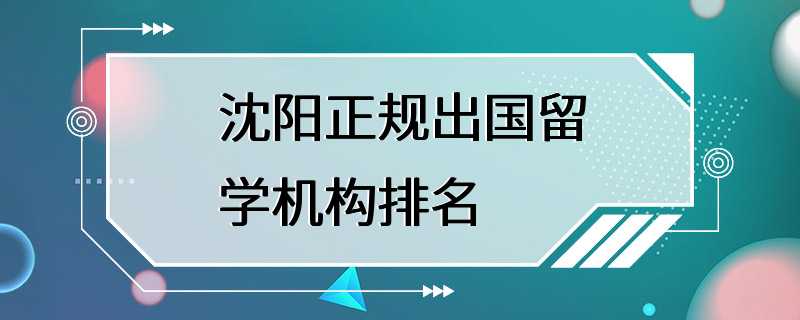 沈阳正规出国留学机构排名